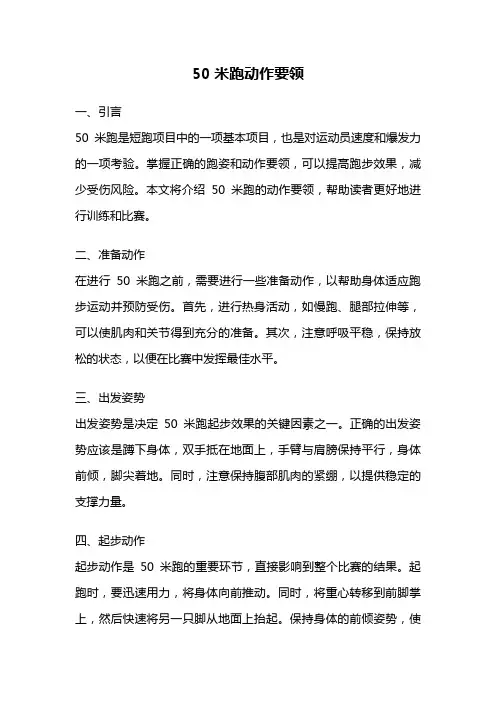 50 米跑动作要领

一、引言
50 米跑是短跑项目中的一项基本项目，也是对运动员速度和爆发力的一项考验。掌握正确的跑姿和动作要领，可以提高跑步效果，减少受伤风险。本文将介绍 50 米跑的动作要领，帮助读者更好地进行训练和比赛。

二、准备动作
在进行 50 米跑之前，需要进行一些准备动作，以帮助身体适应跑步运动并预防受伤。首先，进行热身活动，如慢跑、腿部拉伸等，可以使肌肉和关节得到充分的准备。其次，注意呼吸平稳，保持放松的状态，以便在比赛中发挥最佳水平。

三、出发姿势
出发姿势是决定 50 米跑起步效果的关键因素之一。正确的出发姿势应该是蹲下身体，双手抵在地面上，手臂与肩膀保持平行，身体前倾，脚尖着地。同时，注意保持腹部肌肉的紧绷，以提供稳定的支撑力量。

四、起步动作
起步动作是 50 米跑的重要环节，直接影响到整个比赛的结果。起跑时，要迅速用力，将身体向前推动。同时，将重心转移到前脚掌上，然后快速将另一只脚从地面上抬起。保持身体的前倾姿势，使